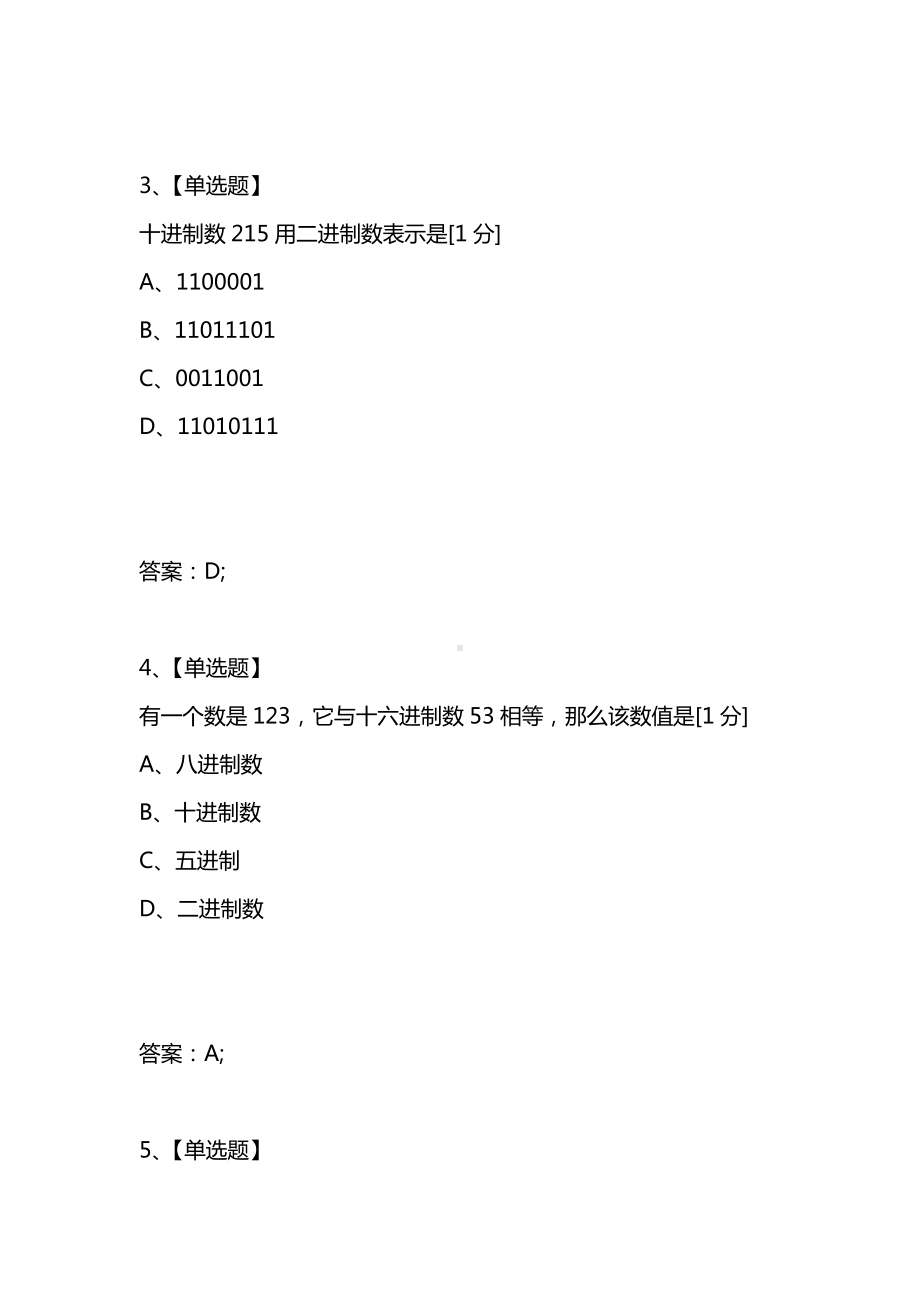 3、【单选题】

十进制数 215 用二进制数表示是[1 分]

A、1100001

B、11011101

C、0011001

D、11010111

答案：D;

4、【单选题】

有一个数是 123，它与十六进制数 53 相等，那么该数值是[1 分]

A、八进制数

B、十进制数

C、五进制

D、二进制数

答案：A;

5、【单选题】